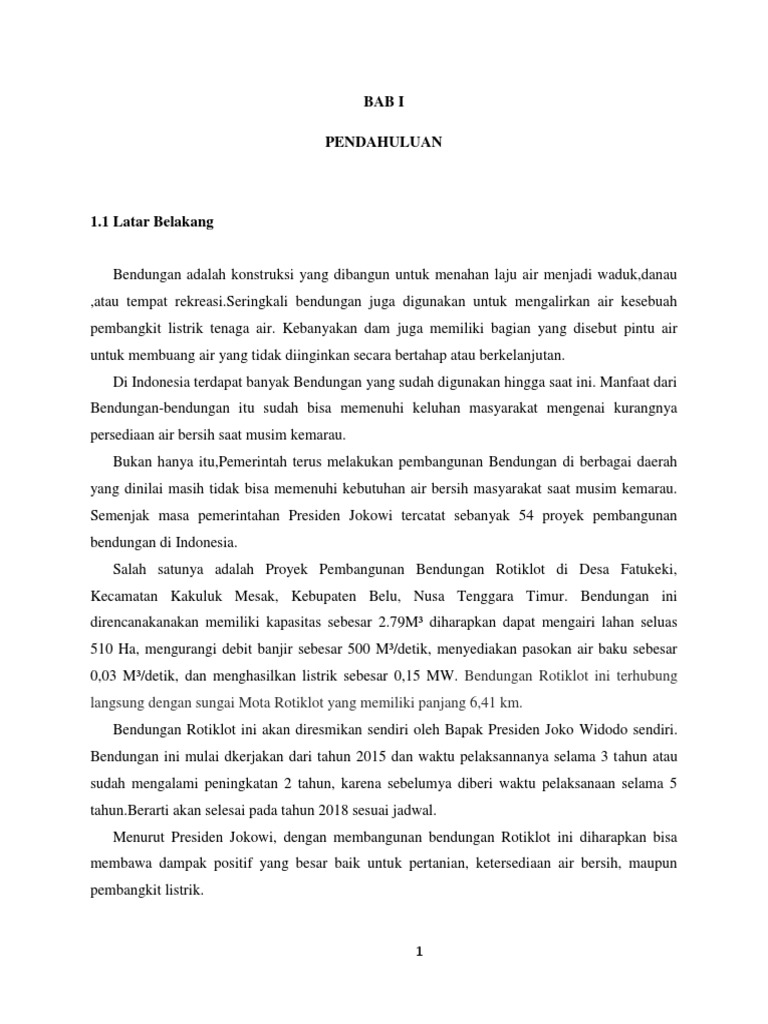 BAB I

PENDAHULUAN

1.1 Latar Belakang

Bendungan adalah konstruksi yang dibangun untuk menahan laju air menjadi waduk,danau ,atau tempat rekreasi.Seringkali bendungan juga digunakan untuk mengalirkan air kesebuah pembangkit listrik tenaga air. Kebanyakan dam juga memiliki bagian yang disebut pintu air untuk membuang air yang tidak diinginkan secara bertahap atau berkelanjutan.

Di Indonesia terdapat banyak Bendungan yang sudah digunakan hingga saat ini. Manfaat dari Bendungan-bendungan itu sudah bisa memenuhi keluhan masyarakat mengenai kurangnya persediaan air bersih saat musim kemarau.

Bukan hanya itu,Pemerintah terus melakukan pembangunan Bendungan di berbagai daerah yang dinilai masih tidak bisa memenuhi kebutuhan air bersih masyarakat saat musim kemarau. Semenjak masa pemerintahan Presiden Jokowi tercatat sebanyak 54 proyek pembangunan bendungan di Indonesia.

Salah satunya adalah Proyek Pembangunan Bendungan Rotiklot di Desa Fatukeki, Kecamatan Kakuluk Mesak, Kebupaten Belu, Nusa Tenggara Timur. Bendungan ini direncanakanakan memiliki kapasitas sebesar 2.79M³ diharapkan dapat mengairi lahan seluas 510 Ha, mengurangi debit banjir sebesar 500 M³/detik, menyediakan pasokan air baku sebesar 0,03 M³/detik, dan menghasilkan listrik sebesar 0,15 MW. Bendungan Rotiklot ini terhubung langsung dengan sungai Mota Rotiklot yang memiliki panjang 6,41 km.

Bendungan Rotiklot ini akan diresmikan sendiri oleh Bapak Presiden Joko Widodo sendiri. Bendungan ini mulai dkerjakan dari tahun 2015 dan waktu pelaksannanya selama 3 tahun atau sudah mengalami peningkatan 2 tahun, karena sebelumya diberi waktu pelaksanaan selama 5 tahun.Berarti akan selesai pada tahun 2018 sesuai jadwal.

Menurut Presiden Jokowi, dengan membangunan bendungan Rotiklot ini diharapkan bisa membawa dampak positif yang besar baik untuk pertanian, ketersediaan air bersih, maupun pembangkit listrik.

1